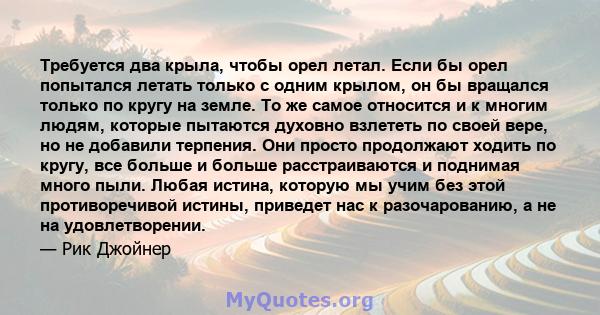 Требуется два крыла, чтобы орел летал. Если бы орел попытался летать только с одним крылом, он бы вращался только по кругу на земле. То же самое относится и к многим людям, которые пытаются духовно взлететь по своей вере, но не добавили терпения. Они просто продолжают ходить по кругу, все больше и больше расстраиваются и поднимая много пыли. Любая истина, которую мы учим без этой противоречивой истины, приведет нас к разочарованию, а не на удовлетворении.

— Рик Джойнер

MyQuotes.org